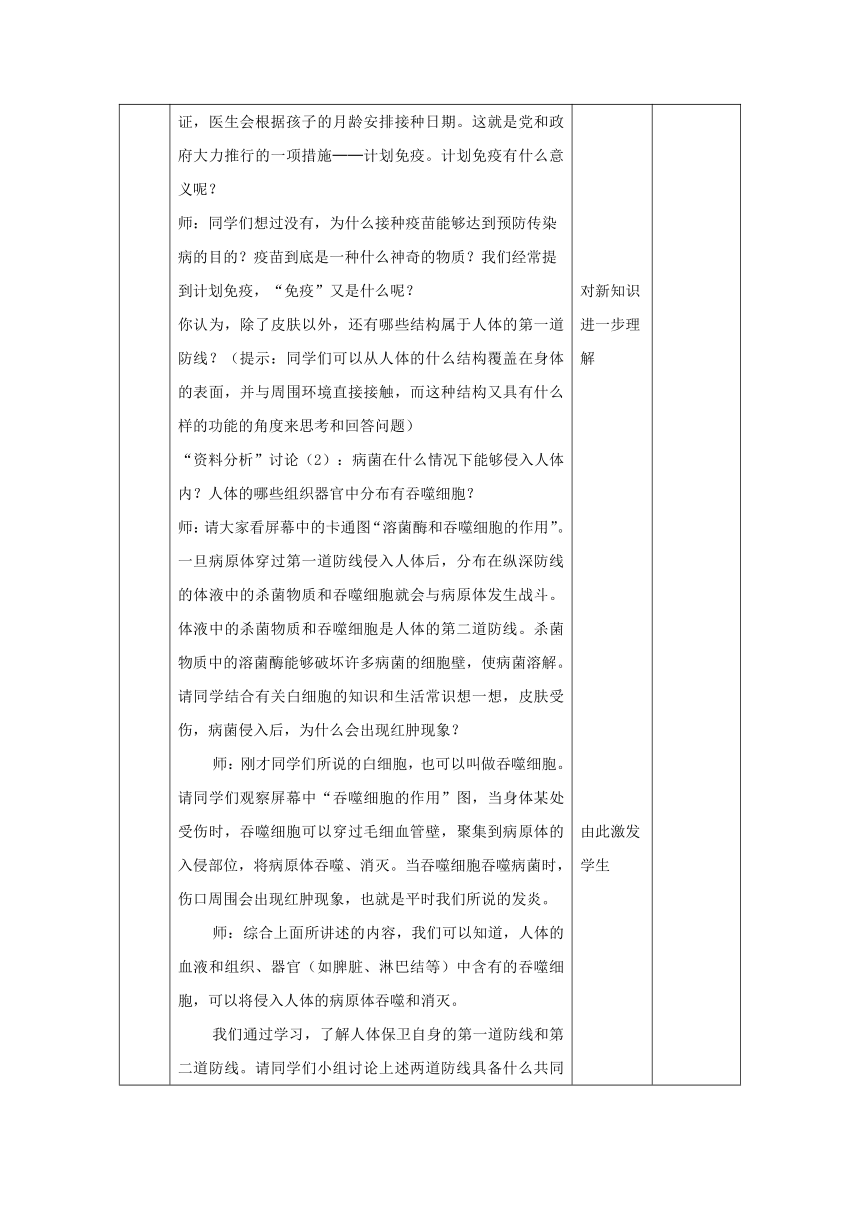 证，医生会根据孩子的月龄安排接种日期。这就是党和政府大力推行的一项措施——计划免疫。计划免疫有什么意义呢？

师：同学们想过没有，为什么接种疫苗能够达到预防传染病的目的？疫苗到底是一种什么神奇的物质？我们经常提到计划免疫，“免疫”又是什么呢？

你认为，除了皮肤以外，还有哪些结构属于人体的第一道防线？（提示：同学们可以从人体的什么结构覆盖在身体的表面，并与周围环境直接接触，而这种结构又具有什么样的功能的角度来思考和回答问题）

“资料分析”讨论（2）：病菌在什么情况下能够侵入人体内？人体的哪些组织器官中分布有吞噬细胞？

师：请大家看屏幕中的卡通图“溶菌酶和吞噬细胞的作用”。一旦病原体穿过第一道防线侵入人体后，分布在纵深防线的体液中的杀菌物质和吞噬细胞就会与病原体发生战斗。体液中的杀菌物质和吞噬细胞是人体的第二道防线。杀菌物质中的溶菌酶能够破坏许多病菌的细胞壁，使病菌溶解。请同学结合有关白细胞的知识和生活常识想一想，皮肤受伤，病菌侵入后，为什么会出现红肿现象？

师：刚才同学们所说的白细胞，也可以叫做吞噬细胞。请同学们观察屏幕中“吞噬细胞的作用”图，当身体某处受伤时，吞噬细胞可以穿过毛细血管壁，聚集到病原体的入侵部位，将病原体吞噬、消灭。当吞噬细胞吞噬病菌时，伤口周围会出现红肿现象，也就是平时我们所说的发炎。

师：综合上面所讲述的内容，我们可以知道，人体的血液和组织、器官（如脾脏、淋巴结等）中含有的吞噬细胞，可以将侵入人体的病原体吞噬和消灭。

我们通过学习，了解人体保卫自身的第一道防线和第二道防线。请同学们小组讨论上述两道防线具备什么共同

对新知识进一步理解

由此激发学生